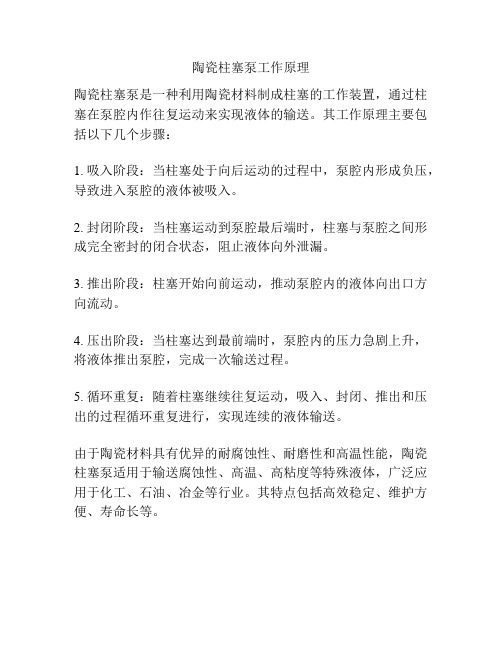 陶瓷柱塞泵工作原理

陶瓷柱塞泵是一种利用陶瓷材料制成柱塞的工作装置，通过柱塞在泵腔内作往复运动来实现液体的输送。其工作原理主要包括以下几个步骤：

1. 吸入阶段：当柱塞处于向后运动的过程中，泵腔内形成负压，导致进入泵腔的液体被吸入。

2. 封闭阶段：当柱塞运动到泵腔最后端时，柱塞与泵腔之间形成完全密封的闭合状态，阻止液体向外泄漏。

3. 推出阶段：柱塞开始向前运动，推动泵腔内的液体向出口方向流动。

4. 压出阶段：当柱塞达到最前端时，泵腔内的压力急剧上升，将液体推出泵腔，完成一次输送过程。

5. 循环重复：随着柱塞继续往复运动，吸入、封闭、推出和压出的过程循环重复进行，实现连续的液体输送。

由于陶瓷材料具有优异的耐腐蚀性、耐磨性和高温性能，陶瓷柱塞泵适用于输送腐蚀性、高温、高粘度等特殊液体，广泛应用于化工、石油、冶金等行业。其特点包括高效稳定、维护方便、寿命长等。